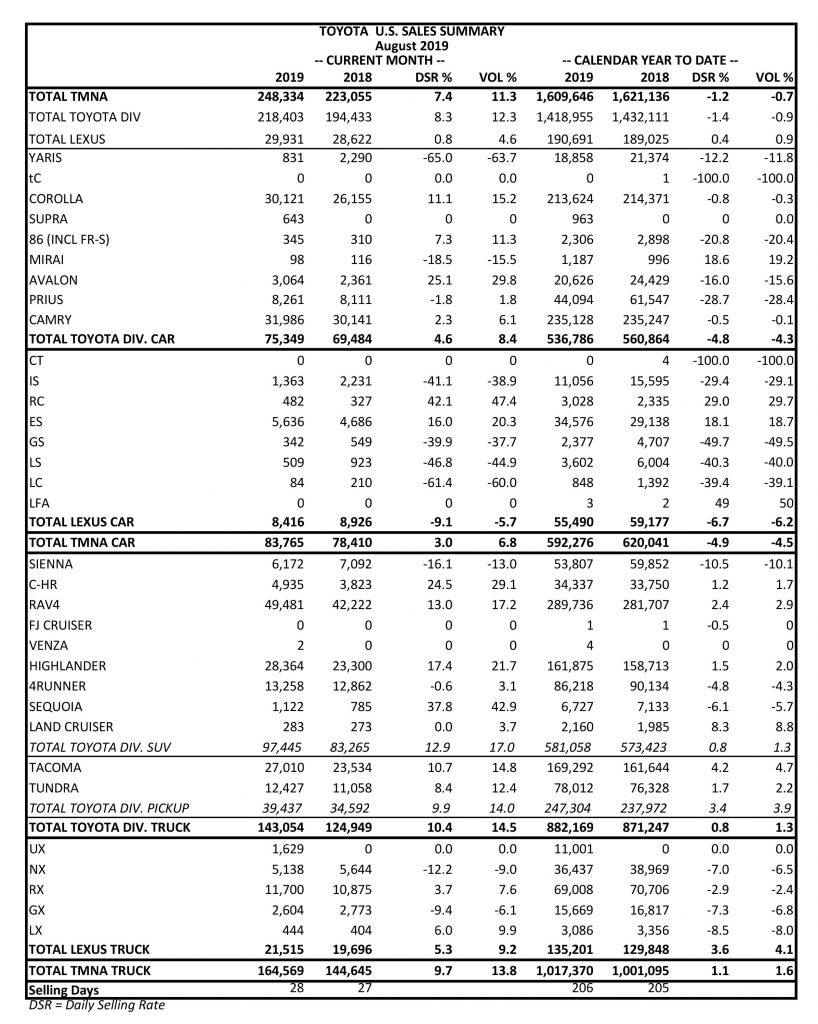 TOYOTA U.S. SALES SUMMARY
August 2019

| | -- CURRENT MONTH -- | | | | -- CALENDAR YEAR TO DATE -- | | | |
|---|---|---|---|---|---|---|---|---|
| | 2019 | 2018 | DSR % | VOL % | 2019 | 2018 | DSR % | VOL % |
| TOTAL TMNA | 248,334 | 223,055 | 7.4 | 11.3 | 1,609,646 | 1,621,136 | -1.2 | -0.7 |
| TOTAL TOYOTA DIV | 218,403 | 194,433 | 8.3 | 12.3 | 1,418,955 | 1,432,111 | -1.4 | -0.9 |
| TOTAL LEXUS | 29,931 | 28,622 | 0.8 | 4.6 | 190,691 | 189,025 | 0.4 | 0.9 |
| YARIS | 831 | 2,290 | -65.0 | -63.7 | 18,858 | 21,374 | -12.2 | -11.8 |
| tC | 0 | 0 | 0.0 | 0.0 | 0 | 1 | -100.0 | -100.0 |
| COROLLA | 30,121 | 26,155 | 11.1 | 15.2 | 213,624 | 214,371 | -0.8 | -0.3 |
| SUPRA | 643 | 0 | 0 | 0 | 963 | 0 | 0 | 0.0 |
| 86 (INCL FR-S) | 345 | 310 | 7.3 | 11.3 | 2,306 | 2,898 | -20.8 | -20.4 |
| MIRAI | 98 | 116 | -18.5 | -15.5 | 1,187 | 996 | 18.6 | 19.2 |
| AVALON | 3,064 | 2,361 | 25.1 | 29.8 | 20,626 | 24,429 | -16.0 | -15.6 |
| PRIUS | 8,261 | 8,111 | -1.8 | 1.8 | 44,094 | 61,547 | -28.7 | -28.4 |
| CAMRY | 31,986 | 30,141 | 2.3 | 6.1 | 235,128 | 235,247 | -0.5 | -0.1 |
| TOTAL TOYOTA DIV. CAR | 75,349 | 69,484 | 4.6 | 8.4 | 536,786 | 560,864 | -4.8 | -4.3 |
| CT | 0 | 0 | 0 | 0 | 0 | 4 | -100.0 | -100.0 |
| IS | 1,363 | 2,231 | -41.1 | -38.9 | 11,056 | 15,595 | -29.4 | -29.1 |
| RC | 482 | 327 | 42.1 | 47.4 | 3,028 | 2,335 | 29.0 | 29.7 |
| ES | 5,636 | 4,686 | 16.0 | 20.3 | 34,576 | 29,138 | 18.1 | 18.7 |
| GS | 342 | 549 | -39.9 | -37.7 | 2,377 | 4,707 | -49.7 | -49.5 |
| LS | 509 | 923 | -46.8 | -44.9 | 3,602 | 6,004 | -40.3 | -40.0 |
| LC | 84 | 210 | -61.4 | -60.0 | 848 | 1,392 | -39.4 | -39.1 |
| LFA | 0 | 0 | 0 | 0 | 3 | 2 | 49 | 50 |
| TOTAL LEXUS CAR | 8,416 | 8,926 | -9.1 | -5.7 | 55,490 | 59,177 | -6.7 | -6.2 |
| TOTAL TMNA CAR | 83,765 | 78,410 | 3.0 | 6.8 | 592,276 | 620,041 | -4.9 | -4.5 |
| SIENNA | 6,172 | 7,092 | -16.1 | -13.0 | 53,807 | 59,852 | -10.5 | -10.1 |
| C-HR | 4,935 | 3,823 | 24.5 | 29.1 | 34,337 | 33,750 | 1.2 | 1.7 |
| RAV4 | 49,481 | 42,222 | 13.0 | 17.2 | 289,736 | 281,707 | 2.4 | 2.9 |
| FJ CRUISER | 0 | 0 | 0 | 0 | 1 | 1 | -0.5 | 0 |
| VENZA | 2 | 0 | 0 | 0 | 4 | 0 | 0 | 0 |
| HIGHLANDER | 28,364 | 23,300 | 17.4 | 21.7 | 161,875 | 158,713 | 1.5 | 2.0 |
| 4RUNNER | 13,258 | 12,862 | -0.6 | 3.1 | 86,218 | 90,134 | -4.8 | -4.3 |
| SEQUOIA | 1,122 | 785 | 37.8 | 42.9 | 6,727 | 7,133 | -6.1 | -5.7 |
| LAND CRUISER | 283 | 273 | 0.0 | 3.7 | 2,160 | 1,985 | 8.3 | 8.8 |
| TOTAL TOYOTA DIV. SUV | 97,445 | 83,265 | 12.9 | 17.0 | 581,058 | 573,423 | 0.8 | 1.3 |
| TACOMA | 27,010 | 23,534 | 10.7 | 14.8 | 169,292 | 161,644 | 4.2 | 4.7 |
| TUNDRA | 12,427 | 11,058 | 8.4 | 12.4 | 78,012 | 76,328 | 1.7 | 2.2 |
| TOTAL TOYOTA DIV. PICKUP | 39,437 | 34,592 | 9.9 | 14.0 | 247,304 | 237,972 | 3.4 | 3.9 |
| TOTAL TOYOTA DIV. TRUCK | 143,054 | 124,949 | 10.4 | 14.5 | 882,169 | 871,247 | 0.8 | 1.3 |
| UX | 1,629 | 0 | 0.0 | 0.0 | 11,001 | 0 | 0.0 | 0.0 |
| NX | 5,138 | 5,644 | -12.2 | -9.0 | 36,437 | 38,969 | -7.0 | -6.5 |
| RX | 11,700 | 10,875 | 3.7 | 7.6 | 69,008 | 70,706 | -2.9 | -2.4 |
| GX | 2,604 | 2,773 | -9.4 | -6.1 | 15,669 | 16,817 | -7.3 | -6.8 |
| LX | 444 | 404 | 6.0 | 9.9 | 3,086 | 3,356 | -8.5 | -8.0 |
| TOTAL LEXUS TRUCK | 21,515 | 19,696 | 5.3 | 9.2 | 135,201 | 129,848 | 3.6 | 4.1 |
| TOTAL TMNA TRUCK | 164,569 | 144,645 | 9.7 | 13.8 | 1,017,370 | 1,001,095 | 1.1 | 1.6 |
| Selling Days | 28 | 27 | | | 206 | 205 | | |

DSR = Daily Selling Rate